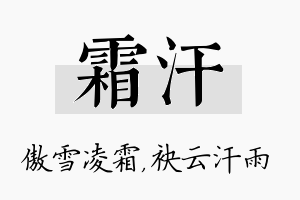 霜汗

傲雪凌霜,袂云汗雨